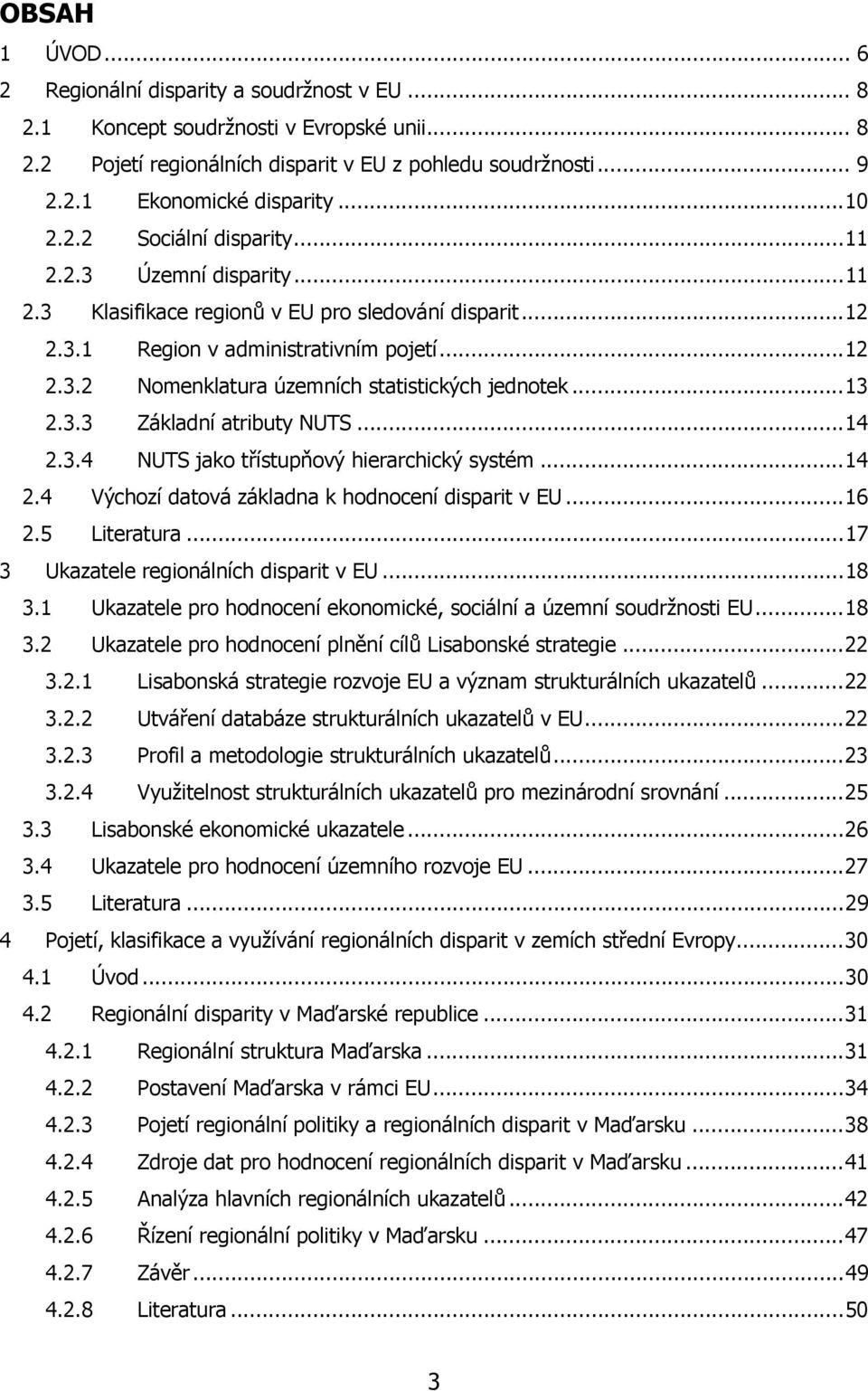 OBSAH

1 ÚVOD ... 6
2 Regionální disparity a soudržnost v EU ... 8
2.1 Koncept soudržnosti v Evropské unii ... 8
2.2 Pojetí regionálních disparit v EU z pohledu soudržnosti ... 9
2.2.1 Ekonomické disparity ... 10
2.2.2 Sociální disparity ... 11
2.2.3 Územní disparity ... 11
2.3 Klasifikace regionů v EU pro sledování disparit ... 12
2.3.1 Region v administrativním pojetí ... 12
2.3.2 Nomenklatura územních statistických jednotek ... 13
2.3.3 Základní atributy NUTS ... 14
2.3.4 NUTS jako třístupňový hierarchický systém ... 14
2.4 Výchozí datová základna k hodnocení disparit v EU ... 16
2.5 Literatura ... 17
3 Ukazatele regionálních disparit v EU ... 18
3.1 Ukazatele pro hodnocení ekonomické, sociální a územní soudržnosti EU ... 18
3.2 Ukazatele pro hodnocení plnění cílů Lisabonské strategie ... 22
3.2.1 Lisabonská strategie rozvoje EU a význam strukturálních ukazatelů ... 22
3.2.2 Utváření databáze strukturálních ukazatelů v EU ... 22
3.2.3 Profil a metodologie strukturálních ukazatelů ... 23
3.2.4 Využitelnost strukturálních ukazatelů pro mezinárodní srovnání ... 25
3.3 Lisabonské ekonomické ukazatele ... 26
3.4 Ukazatele pro hodnocení územního rozvoje EU ... 27
3.5 Literatura ... 29
4 Pojetí, klasifikace a využívání regionálních disparit v zemích střední Evropy ... 30
4.1 Úvod ... 30
4.2 Regionální disparity v Maďarské republice ... 31
4.2.1 Regionální struktura Maďarska ... 31
4.2.2 Postavení Maďarska v rámci EU ... 34
4.2.3 Pojetí regionální politiky a regionálních disparit v Maďarsku ... 38
4.2.4 Zdroje dat pro hodnocení regionálních disparit v Maďarsku ... 41
4.2.5 Analýza hlavních regionálních ukazatelů ... 42
4.2.6 Řízení regionální politiky v Maďarsku ... 47
4.2.7 Závěr ... 49
4.2.8 Literatura ... 50

3